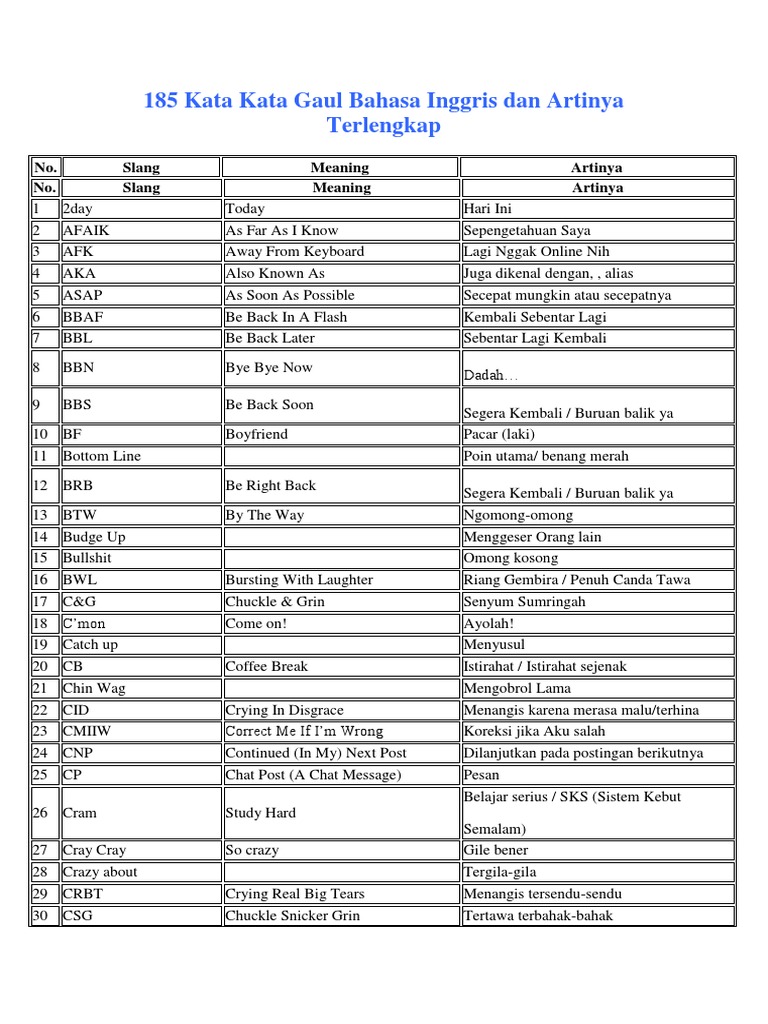 185 Kata Kata Gaul Bahasa Inggris dan Artinya Terlengkap

| No. | Slang | Meaning | Artinya |
|---|---|---|---|
| No. | Slang | Meaning | Artinya |
| 1 | 2day | Today | Hari Ini |
| 2 | AFAIK | As Far As I Know | Sepengetahuan Saya |
| 3 | AFK | Away From Keyboard | Lagi Nggak Online Nih |
| 4 | AKA | Also Known As | Juga dikenal dengan, , alias |
| 5 | ASAP | As Soon As Possible | Secepat mungkin atau secepatnya |
| 6 | BBAF | Be Back In A Flash | Kembali Sebentar Lagi |
| 7 | BBL | Be Back Later | Sebentar Lagi Kembali |
| 8 | BBN | Bye Bye Now | Dadah... |
| 9 | BBS | Be Back Soon | Segera Kembali / Buruan balik ya |
| 10 | BF | Boyfriend | Pacar (laki) |
| 11 | Bottom Line | | Poin utama/ benang merah |
| 12 | BRB | Be Right Back | Segera Kembali / Buruan balik ya |
| 13 | BTW | By The Way | Ngomong-omong |
| 14 | Budge Up | | Menggeser Orang lain |
| 15 | Bullshit | | Omong kosong |
| 16 | BWL | Bursting With Laughter | Riang Gembira / Penuh Canda Tawa |
| 17 | C&G | Chuckle & Grin | Senyum Sumringah |
| 18 | C'mon | Come on! | Ayolah! |
| 19 | Catch up | | Menyusul |
| 20 | CB | Coffee Break | Istirahat / Istirahat sejenak |
| 21 | Chin Wag | | Mengobrol Lama |
| 22 | CID | Crying In Disgrace | Menangis karena merasa malu/terhina |
| 23 | CMIIW | Correct Me If I'm Wrong | Koreksi jika Aku salah |
| 24 | CNP | Continued (In My) Next Post | Dilanjutkan pada postingan berikutnya |
| 25 | CP | Chat Post (A Chat Message) | Pesan |
| 26 | Cram | Study Hard | Belajar serius / SKS (Sistem Kebut Semalam) |
| 27 | Cray Cray | So crazy | Gile bener |
| 28 | Crazy about | | Tergila-gila |
| 29 | CRBT | Crying Real Big Tears | Menangis tersendu-sendu |
| 30 | CSG | Chuckle Snicker Grin | Tertawa terbahak-bahak |